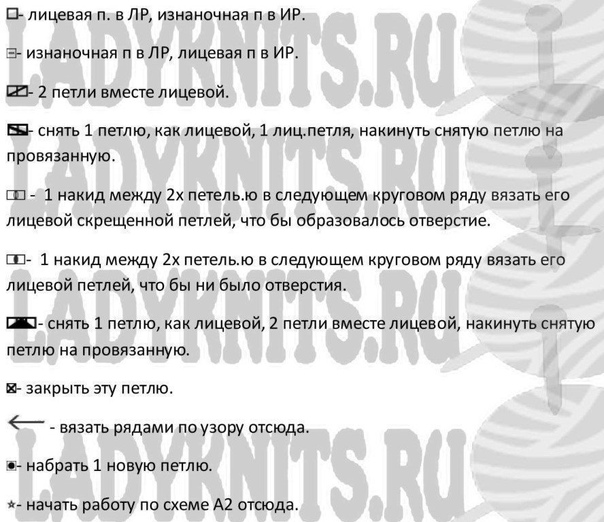 - лицевая п. в ЛР, изнаночная п в ИР.

- изнаночная п в ЛР, лицевая п в ИР.

- 2 петли вместе лицевой.

- снять 1 петлю, как лицевой, 1 лиц.петля, накинуть снятую петлю на провязанную.

- 1 накид между 2х петель.ю в следующем круговом ряду вязать его лицевой скрещенной петлей, что бы образовалось отверстие.

- 1 накид между 2х петель.ю в следующем круговом ряду вязать его лицевой петлей, что бы ни было отверстия.

- снять 1 петлю, как лицевой, 2 петли вместе лицевой, накинуть снятую петлю на провязанную.

- закрыть эту петлю.

- вязать рядами по узору отсюда.

- набрать 1 новую петлю.

- начать работу по схеме А2 отсюда.

LADYKNITS.RU
LADYKNITS.RU
LADYKNITS.RU
LADYKNITS.RU